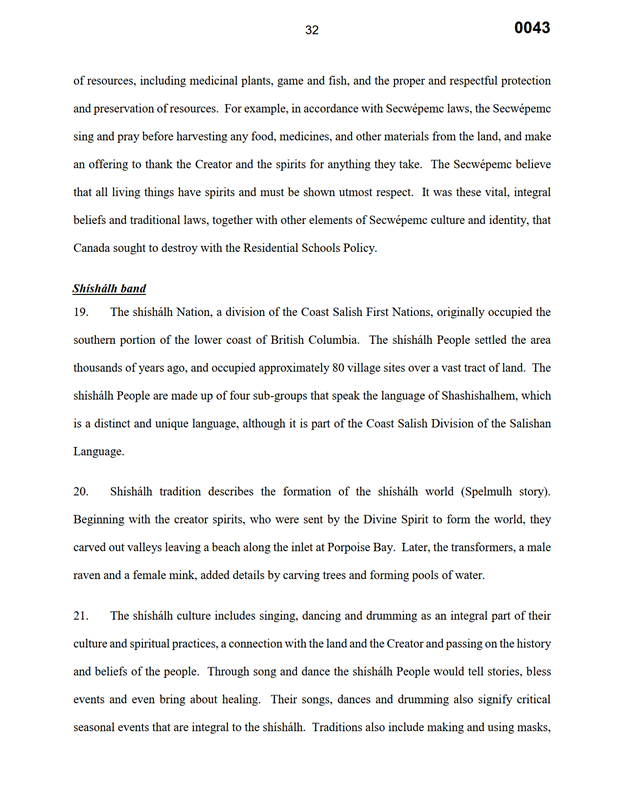 32

0043

of resources, including medicinal plants, game and fish, and the proper and respectful protection and preservation of resources. For example, in accordance with Secwépemc laws, the Secwépemc sing and pray before harvesting any food, medicines, and other materials from the land, and make an offering to thank the Creator and the spirits for anything they take. The Secwépemc believe that all living things have spirits and must be shown utmost respect. It was these vital, integral beliefs and traditional laws, together with other elements of Secwépemc culture and identity, that Canada sought to destroy with the Residential Schools Policy.

Shíshálh band

19. The shíshálh Nation, a division of the Coast Salish First Nations, originally occupied the southern portion of the lower coast of British Columbia. The shíshálh People settled the area thousands of years ago, and occupied approximately 80 village sites over a vast tract of land. The shíshálh People are made up of four sub-groups that speak the language of Shashishalhem, which is a distinct and unique language, although it is part of the Coast Salish Division of the Salishan Language.

20. Shíshálh tradition describes the formation of the shíshálh world (Spelmulh story). Beginning with the creator spirits, who were sent by the Divine Spirit to form the world, they carved out valleys leaving a beach along the inlet at Porpoise Bay. Later, the transformers, a male raven and a female mink, added details by carving trees and forming pools of water.

21. The shíshálh culture includes singing, dancing and drumming as an integral part of their culture and spiritual practices, a connection with the land and the Creator and passing on the history and beliefs of the people. Through song and dance the shíshálh People would tell stories, bless events and even bring about healing. Their songs, dances and drumming also signify critical seasonal events that are integral to the shíshálh. Traditions also include making and using masks,